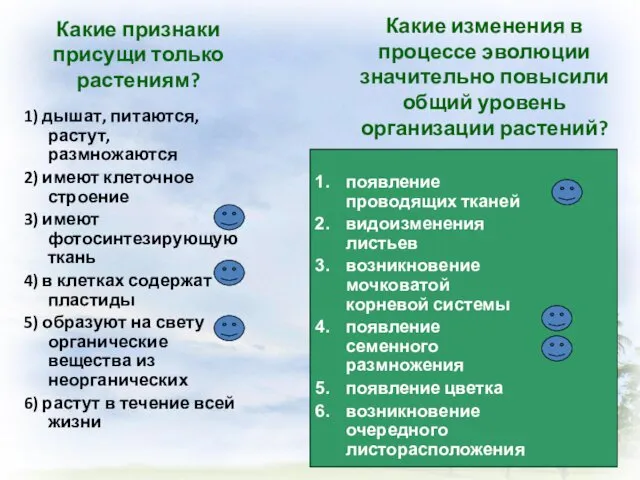 Какие признаки присущи только растениям?

1) дышат, питаются, растут, размножаются
2) имеют клеточное строение
3) имеют фотосинтезирующую ткань
4) в клетках содержат пластиды
5) образуют на свету органические вещества из неорганических
6) растут в течение всей жизни

Какие изменения в процессе эволюции значительно повысили общий уровень организации растений?

1. появление проводящих тканей
2. видоизменения листьев
3. возникновение мочковатой корневой системы
4. появление семенного размножения
5. появление цветка
6. возникновение очередного листорасположения